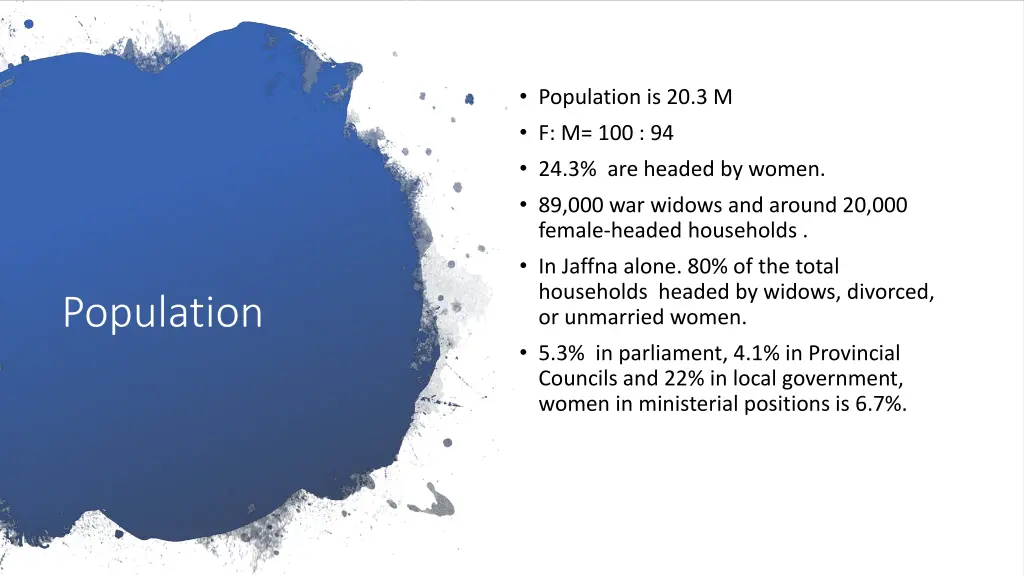 Population

• Population is 20.3 M
• F: M= 100 : 94
• 24.3% are headed by women.
• 89,000 war widows and around 20,000 female-headed households .
• In Jaffna alone. 80% of the total households headed by widows, divorced, or unmarried women.
• 5.3% in parliament, 4.1% in Provincial Councils and 22% in local government, women in ministerial positions is 6.7%.